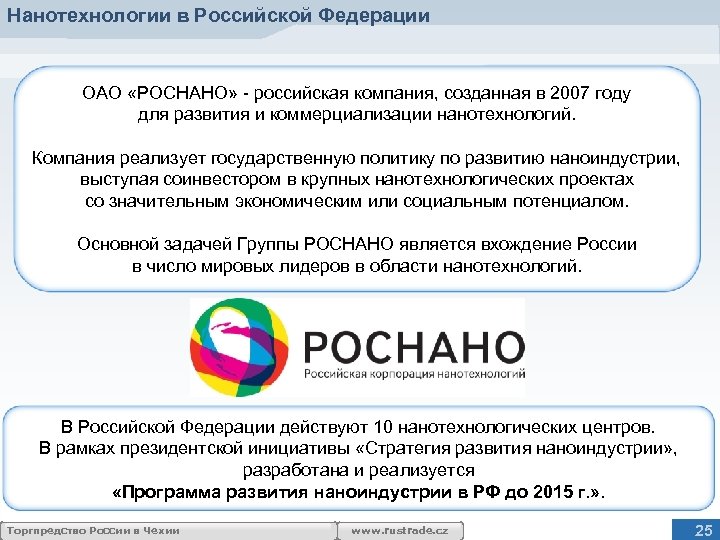 Нанотехнологии в Российской Федерации

ОАО «РОСНАНО» - российская компания, созданная в 2007 году для развития и коммерциализации нанотехнологий.

Компания реализует государственную политику по развитию наноиндустрии, выступая соинвестором в крупных нанотехнологических проектах со значительным экономическим или социальным потенциалом.

Основной задачей Группы РОСНАНО является вхождение России в число мировых лидеров в области нанотехнологий.

РОСНАНО
Российская корпорация нанотехнологий

В Российской Федерации действуют 10 нанотехнологических центров.
В рамках президентской инициативы «Стратегия развития наноиндустрии», разработана и реализуется
«Программа развития наноиндустрии в РФ до 2015 г.».

Торгпредство России в Чехии
www.rustrade.cz
25